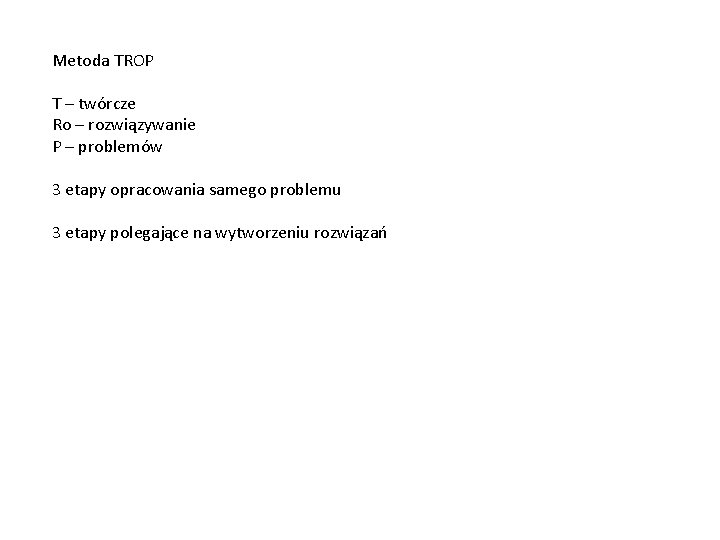 Metoda TROP

T – twórcze
Ro – rozwiązywanie
P – problemów

3 etapy opracowania samego problemu

3 etapy polegające na wytworzeniu rozwiązań